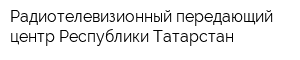 Радиотелевизионный передающий центр Республики Татарстан